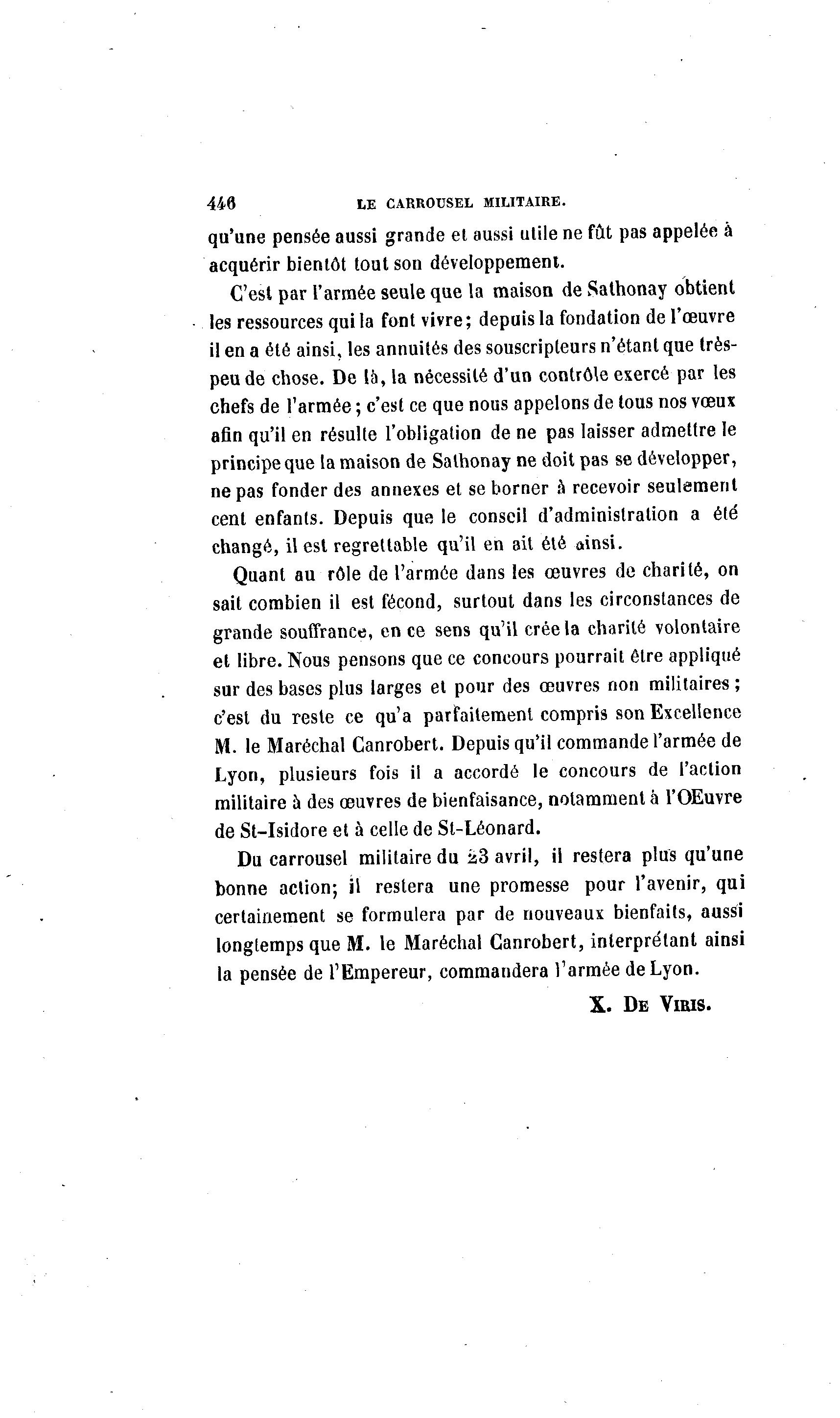 446 LE CARROUSEL MILITAIRE.

qu'une pensée aussi grande et aussi utile ne fût pas appelée à acquérir bientôt tout son développement.

C'est par l'armée seule que la maison de Sathonay obtient les ressources qui la font vivre; depuis la fondation de l'œuvre il en a été ainsi, les annuités des souscripteurs n'étant que très-peu de chose. De là, la nécessité d'un contrôle exercé par les chefs de l'armée; c'est ce que nous appelons de tous nos vœux afin qu'il en résulte l'obligation de ne pas laisser admettre le principe que la maison de Sathonay ne doit pas se développer, ne pas fonder des annexes et se borner à recevoir seulement cent enfants. Depuis que le conseil d'administration a été changé, il est regrettable qu'il en ait été ainsi.

Quant au rôle de l'armée dans les œuvres de charité, on sait combien il est fécond, surtout dans les circonstances de grande souffrance, en ce sens qu'il crée la charité volontaire et libre. Nous pensons que ce concours pourrait être appliqué sur des bases plus larges et pour des œuvres non militaires; c'est du reste ce qu'a parfaitement compris son Excellence M. le Maréchal Canrobert. Depuis qu'il commande l'armée de Lyon, plusieurs fois il a accordé le concours de l'action militaire à des œuvres de bienfaisance, notamment à l'OEuvre de St-Isidore et à celle de St-Léonard.

Du carrousel militaire du 23 avril, il restera plus qu'une bonne action; il restera une promesse pour l'avenir, qui certainement se formulera par de nouveaux bienfaits, aussi longtemps que M. le Maréchal Canrobert, interprétant ainsi la pensée de l'Empereur, commandera l'armée de Lyon.

X. De Viris.